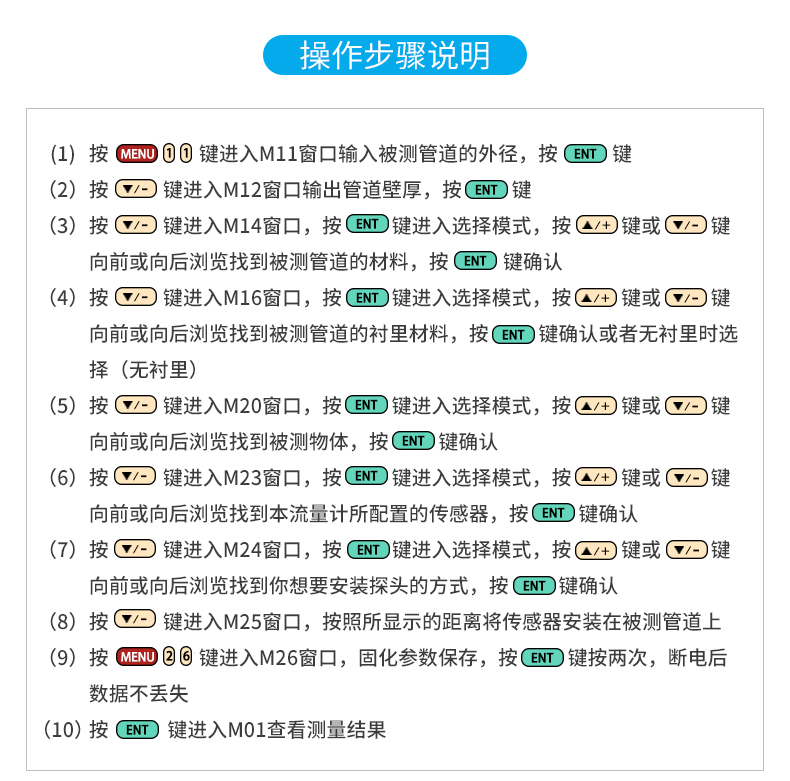 操作步骤说明

(1) 按 MENU 1 1 键进入M11窗口输入被测管道的外径，按 ENT 键

(2) 按 ▼/- 键进入M12窗口输出管道壁厚，按 ENT 键

(3) 按 ▼/- 键进入M14窗口，按 ENT 键进入选择模式，按 ▲/+ 键或 ▼/- 键向前或向后浏览找到被测管道的材料，按 ENT 键确认

(4) 按 ▼/- 键进入M16窗口，按 ENT 键进入选择模式，按 ▲/+ 键或 ▼/- 键向前或向后浏览找到被测管道的衬里材料，按 ENT 键确认或者无衬里时选择（无衬里）

(5) 按 ▼/- 键进入M20窗口，按 ENT 键进入选择模式，按 ▲/+ 键或 ▼/- 键向前或向后浏览找到被测物体，按 ENT 键确认

(6) 按 ▼/- 键进入M23窗口，按 ENT 键进入选择模式，按 ▲/+ 键或 ▼/- 键向前或向后浏览找到本流量计所配置的传感器，按 ENT 键确认

(7) 按 ▼/- 键进入M24窗口，按 ENT 键进入选择模式，按 ▲/+ 键或 ▼/- 键向前或向后浏览找到你想要安装探头的方式，按 ENT 键确认

(8) 按 ▼/- 键进入M25窗口，按照所显示的距离将传感器安装在被测管道上

(9) 按 MENU 2 6 键进入M26窗口，固化参数保存，按 ENT 键按两次，断电后数据不丢失

(10) 按 ENT 键进入M01查看测量结果